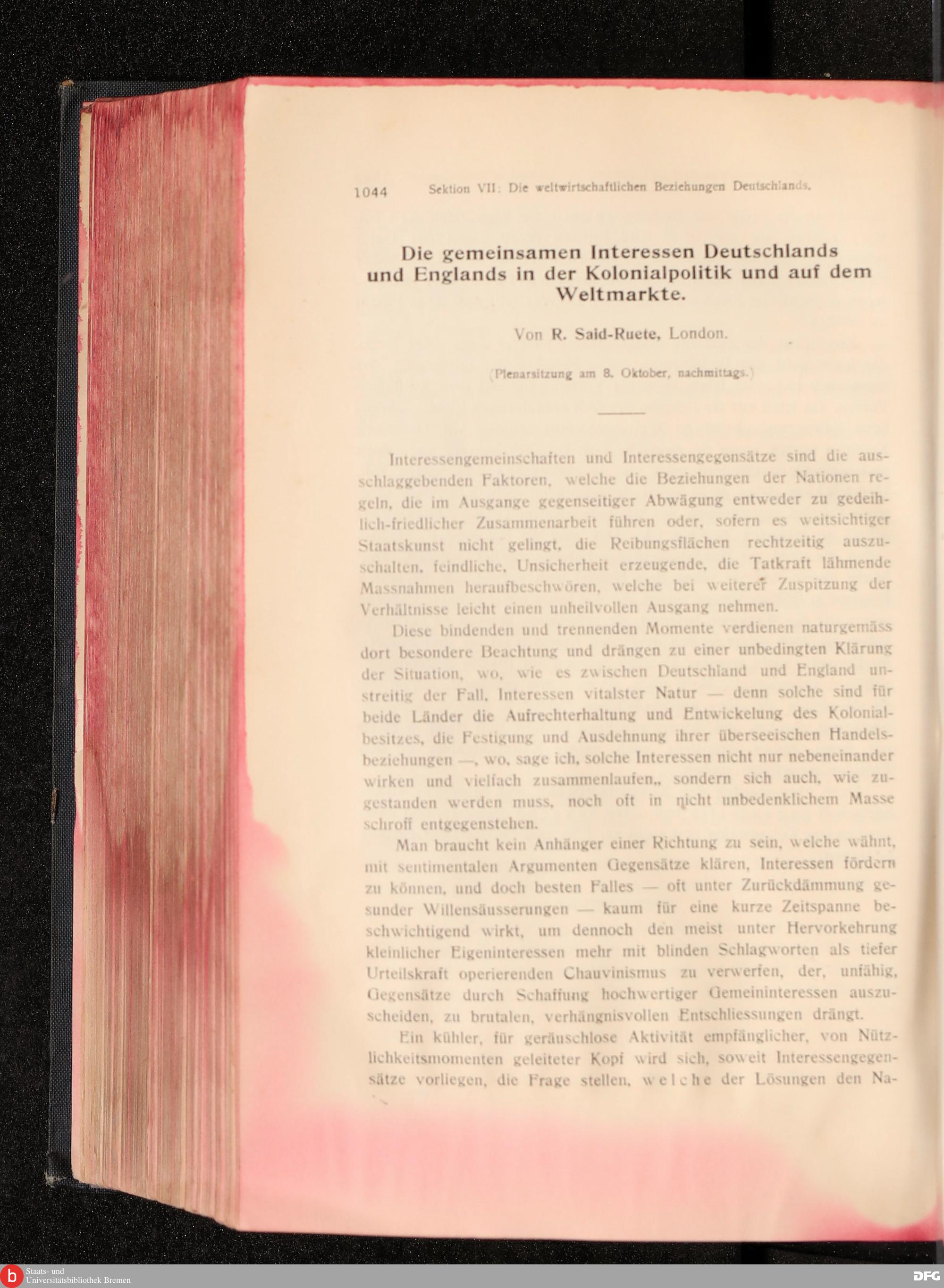 1044 Sektion VII: Die weltwirtschaftlichen Beziehungen Deutschlands.

Die gemeinsamen Interessen Deutschlands und Englands in der Kolonialpolitik und auf dem Weltmarkte.

Von R. Said-Ruete, London.

(Plenarsitzung am 8. Oktober, nachmittags.)

Interessengemeinschaften und Interessengegensätze sind die ausschlaggebenden Faktoren, welche die Beziehungen der Nationen regeln, die im Ausgange gegenseitiger Abwägung entweder zu gedeihlich-friedlicher Zusammenarbeit führen oder, sofern es weitsichtiger Staatskunst nicht gelingt, die Reibungsflächen rechtzeitig auszuschalten, feindliche, Unsicherheit erzeugende, die Tatkraft lähmende Massnahmen heraufbeschwören, welche bei weiterer Zuspitzung der Verhältnisse leicht einen unheilvollen Ausgang nehmen.

Diese bindenden und trennenden Momente verdienen naturgemäss dort besondere Beachtung und drängen zu einer unbedingten Klärung der Situation, wo, wie es zwischen Deutschland und England unstreitig der Fall, Interessen vitalster Natur — denn solche sind für beide Länder die Aufrechterhaltung und Entwickelung des Kolonialbesitzes, die Festigung und Ausdehnung ihrer überseeischen Handelsbeziehungen —, wo, sage ich, solche Interessen nicht nur nebeneinander wirken und vielfach zusammenlaufen,, sondern sich auch, wie zugestanden werden muss, noch oft in nicht unbedenklichem Masse schroff entgegenstehen.

Man braucht kein Anhänger einer Richtung zu sein, welche wähnt, mit sentimentalen Argumenten Gegensätze klären, Interessen fördern zu können, und doch besten Falles — oft unter Zurückdämmung gesunder Willensäusserungen — kaum für eine kurze Zeitspanne beschwichtigend wirkt, um dennoch den meist unter Hervorkehrung kleinlicher Eigeninteressen mehr mit blinden Schlagworten als tiefer Urteilskraft operierenden Chauvinismus zu verwerfen, der, unfähig, Gegensätze durch Schaffung hochwertiger Gemeininteressen auszuscheiden, zu brutalen, verhängnisvollen Entschliessungen drängt.

Ein kühler, für geräuschlose Aktivität empfänglicher, von Nützlichkeitsmomenten geleiteter Kopf wird sich, soweit Interessengegensätze vorliegen, die Frage stellen, welche der Lösungen den Na-

Staats- und Universitätsbibliothek Bremen

DFG